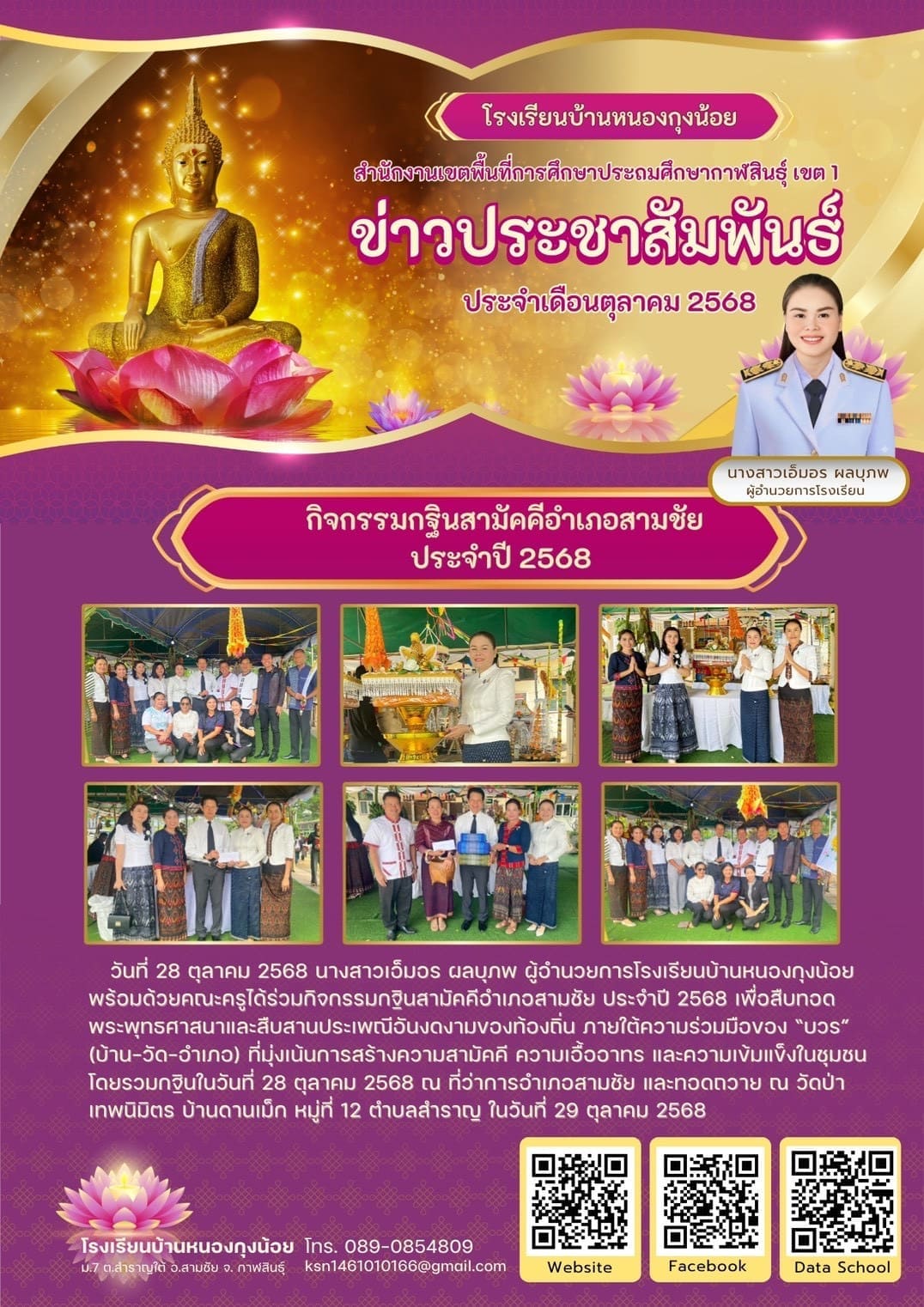 โรงเรียนบ้านหนองกุงน้อย

สำนักงานเขตพื้นที่การศึกษาประถมศึกษากาฬสินธุ์ เขต 1

ข่าวประชาสัมพันธ์

ประจำเดือนตุลาคม 2568

นางสาวเอ็มอร ผลบุภพ
ผู้อำนวยการโรงเรียน

กิจกรรมกฐินสามัคคีอำเภอสามชัย
ประจำปี 2568

วันที่ 28 ตุลาคม 2568 นางสาวเอ็มอร ผลบุภพ ผู้อำนวยการโรงเรียนบ้านหนองกุงน้อย พร้อมด้วยคณะครูได้ร่วมกิจกรรมกฐินสามัคคีอำเภอสามชัย ประจำปี 2568 เพื่อสืบทอดพระพุทธศาสนาและสืบสานประเพณีอันงดงามของท้องถิ่น ภายใต้ความร่วมมือของ "บวร" (บ้าน-วัด-อำเภอ) ที่มุ่งเน้นการสร้างความสามัคคี ความเอื้ออาทร และความเข้มแข็งในชุมชน โดยรวมกฐินในวันที่ 28 ตุลาคม 2568 ณ ที่ว่าการอำเภอสามชัย และทอดถวาย ณ วัดป่าเทพนิมิตร บ้านดานเม็ก หมู่ที่ 12 ตำบลสำราญ ในวันที่ 29 ตุลาคม 2568

โรงเรียนบ้านหนองกุงน้อย
ม.7 ต.สำราญใต้ อ.สามชัย จ. กาฬสินธุ์

โทร. 089-0854809
ksn1461010166@gmail.com

Website

Facebook

Data School